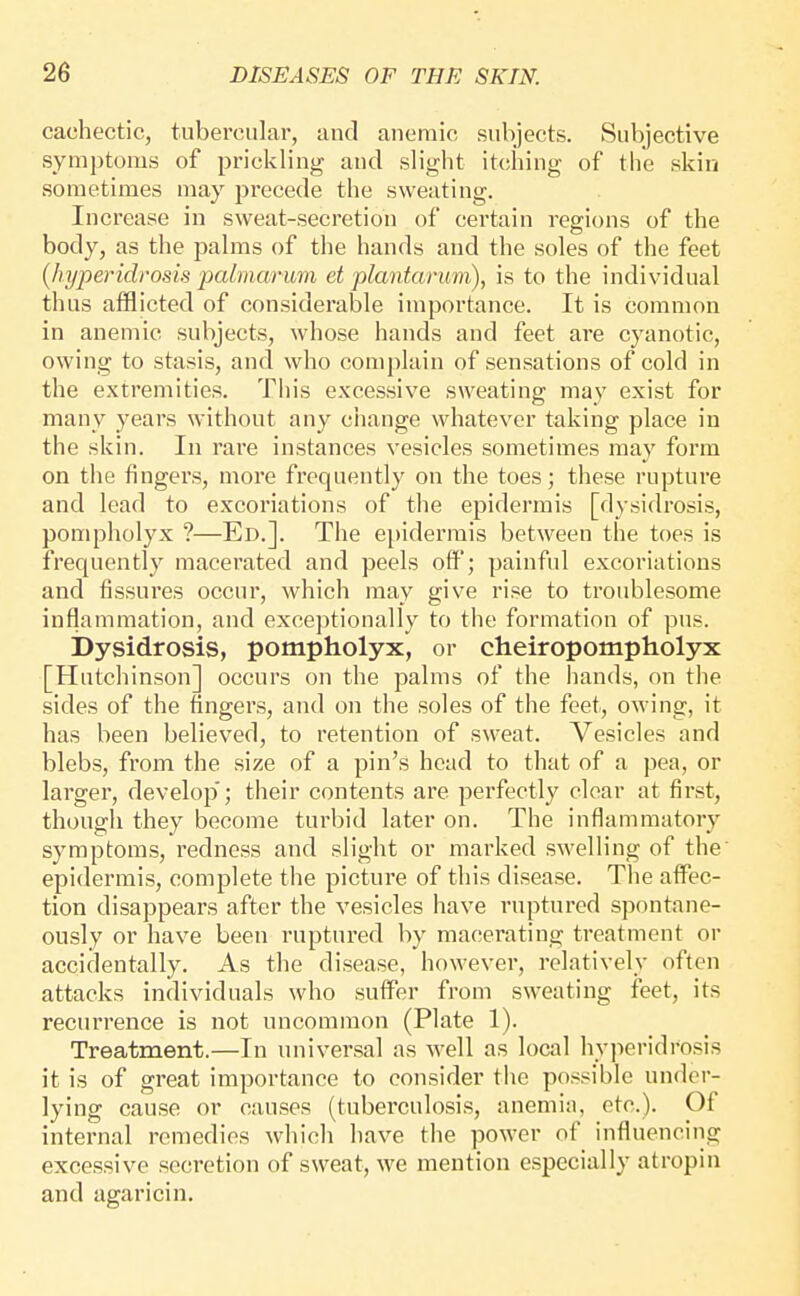 26 DISEASES OF THE SKIN.

cachectic, tubercular, and anemic subjects. Subjective symptoms of prickling and slight itching of the skin sometimes may precede the sweating.

Increase in sweat-secretion of certain regions of the body, as the palms of the hands and the soles of the feet (hyperidrosis palmarum et plantarum), is to the individual thus afflicted of considerable importance. It is common in anemic subjects, whose hands and feet are cyanotic, owing to stasis, and who complain of sensations of cold in the extremities. This excessive sweating may exist for many years without any change whatever taking place in the skin. In rare instances vesicles sometimes may form on the fingers, more frequently on the toes; these rupture and lead to excoriations of the epidermis [dysidrosis, pompholyx ?—Ed.]. The epidermis between the toes is frequently macerated and peels off; painful excoriations and fissures occur, which may give rise to troublesome inflammation, and exceptionally to the formation of pus.

Dysidrosis, pompholyx, or cheiropompholyx [Hutchinson] occurs on the palms of the hands, on the sides of the fingers, and on the soles of the feet, owing, it has been believed, to retention of sweat. Vesicles and blebs, from the size of a pin's head to that of a pea, or larger, develop; their contents are perfectly clear at first, though they become turbid later on. The inflammatory symptoms, redness and slight or marked swelling of the epidermis, complete the picture of this disease. The affection disappears after the vesicles have ruptured spontaneously or have been ruptured by macerating treatment or accidentally. As the disease, however, relatively often attacks individuals who suffer from sweating feet, its recurrence is not uncommon (Plate 1).

Treatment.—In universal as well as local hyperidrosis it is of great importance to consider the possible underlying cause or causes (tuberculosis, anemia, etc.). Of internal remedies which have the power of influencing excessive secretion of sweat, we mention especially atropin and agaricin.